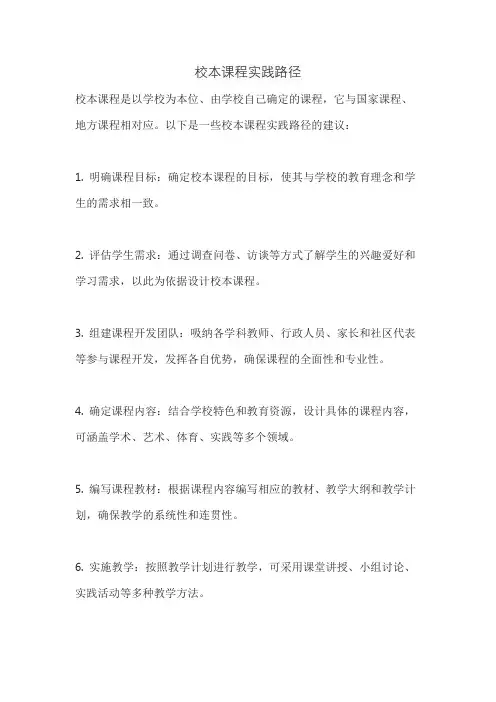 校本课程实践路径

校本课程是以学校为本位、由学校自己确定的课程，它与国家课程、地方课程相对应。以下是一些校本课程实践路径的建议：

1. 明确课程目标：确定校本课程的目标，使其与学校的教育理念和学生的需求相一致。

2. 评估学生需求：通过调查问卷、访谈等方式了解学生的兴趣爱好和学习需求，以此为依据设计校本课程。

3. 组建课程开发团队：吸纳各学科教师、行政人员、家长和社区代表等参与课程开发，发挥各自优势，确保课程的全面性和专业性。

4. 确定课程内容：结合学校特色和教育资源，设计具体的课程内容，可涵盖学术、艺术、体育、实践等多个领域。

5. 编写课程教材：根据课程内容编写相应的教材、教学大纲和教学计划，确保教学的系统性和连贯性。

6. 实施教学：按照教学计划进行教学，可采用课堂讲授、小组讨论、实践活动等多种教学方法。